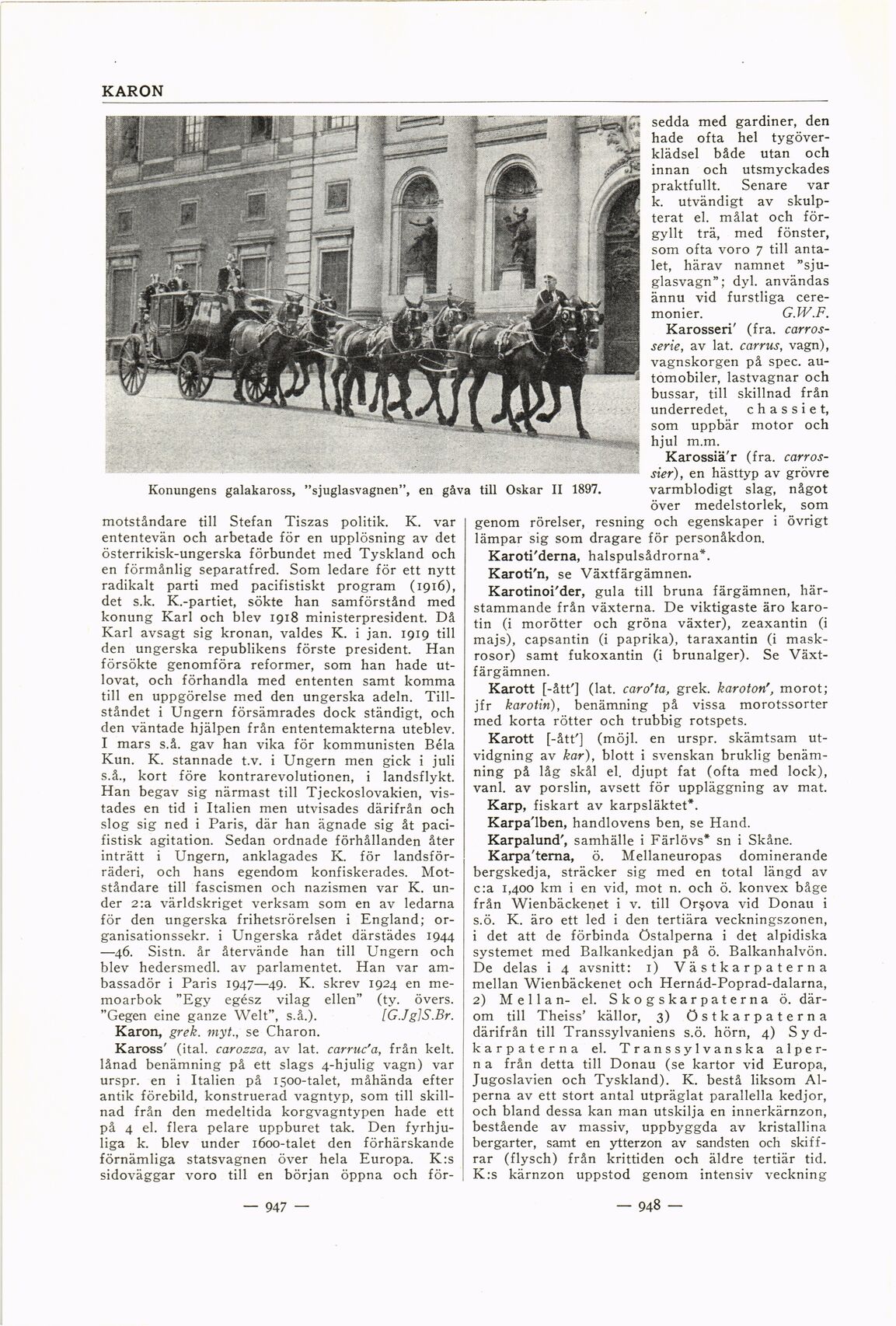 KARON

Konungens galakaross, "sjuglasvagnen", en gåva till Oskar II 1897.

motståndare till Stefan Tiszas politik. K. var ententevän och arbetade för en upplösning av det österrikisk-ungerska förbundet med Tyskland och en förmånlig separatfred. Som ledare för ett nytt radikalt parti med pacifistiskt program (1916), det s.k. K.-partiet, sökte han samförstånd med konung Karl och blev 1918 ministerpresident. Då Karl avsagt sig kronan, valdes K. i jan. 1919 till den ungerska republikens förste president. Han försökte genomföra reformer, som han hade utlovat, och förhandla med ententen samt komma till en uppgörelse med den ungerska adeln. Tillståndet i Ungern försämrades dock ständigt, och den väntade hjälpen från ententemakterna uteblev. I mars s.å. gav han vika för kommunisten Béla Kun. K. stannade t.v. i Ungern men gick i juli s.å., kort före kontrarevolutionen, i landsflykt. Han begav sig närmast till Tjeckoslovakien, vistades en tid i Italien men utvisades därifrån och slog sig ned i Paris, där han ägnade sig åt pacifistisk agitation. Sedan ordnade förhållanden åter inträtt i Ungern, anklagades K. för landsförräderi, och hans egendom konfiskerades. Motståndare till fascismen och nazismen var K. under 2:a världskriget verksam som en av ledarna för den ungerska frihetsrörelsen i England; organisationssekr. i Ungerska rådet därstädes 1944—46. Sistn. år återvände han till Ungern och blev hedersmedl. av parlamentet. Han var ambassadör i Paris 1947—49. K. skrev 1924 en memoarbok "Egy egész vilag ellen" (ty. övers. "Gegen eine ganze Welt", s.å.). [G.Jg]S.Br.

Karon, grek. myt., se Charon.

Kaross' (ital. carozza, av lat. carruc'a, från kelt. lånad benämning på ett slags 4-hjulig vagn) var urspr. en i Italien på 1500-talet, måhända efter antik förebild, konstruerad vagntyp, som till skillnad från den medeltida korgvagntypen hade ett på 4 el. flera pelare uppburet tak. Den fyrhjuliga k. blev under 1600-talet den förhärskande förnämliga statsvagnen över hela Europa. K:s sidoväggar voro till en början öppna och försedda med gardiner, den hade ofta hel tygöverklädsel både utan och innan och utsmyckades praktfullt. Senare var k. utvändigt av skulpterat el. målat och förgyllt trä, med fönster, som ofta voro 7 till antalet, härav namnet "sjuglasvagn"; dyl. användas ännu vid furstliga ceremonier. G.W.F.

Karosseri' (fra. carrosserie, av lat. carrus, vagn), vagnskorgen på spec. automobiler, lastvagnar och bussar, till skillnad från underredet, chassiet, som uppbär motor och hjul m.m.

Karossiä'r (fra. carrossier), en hästtyp av grövre varmblodigt slag, något över medelstorlek, som genom rörelser, resning och egenskaper i övrigt lämpar sig som dragare för personåkdon.

Karoti'derna, halspulsådrorna*.

Karoti'n, se Växtfärgämnen.

Karotinoi'der, gula till bruna färgämnen, härstammande från växterna. De viktigaste äro karotin (i morötter och gröna växter), zeaxantin (i majs), capsantin (i paprika), taraxantin (i maskrosor) samt fukoxantin (i brunalger). Se Växtfärgämnen.

Karott [-ått'] (lat. caro'ta, grek. karoton', morot; jfr karotin), benämning på vissa morotssorter med korta rötter och trubbig rotspets.

Karott [-ått'] (möjl. en urspr. skämtsam utvidgning av kar), blott i svenskan bruklig benämning på låg skål el. djupt fat (ofta med lock), vanl. av porslin, avsett för uppläggning av mat.

Karp, fiskart av karpsläktet*.

Karpa'lben, handlovens ben, se Hand.

Karpalund', samhälle i Färlövs* sn i Skåne.

Karpa'terna, ö. Mellaneuropas dominerande bergskedja, sträcker sig med en total längd av c:a 1,400 km i en vid, mot n. och ö. konvex båge från Wienbäckenet i v. till Orşova vid Donau i s.ö. K. äro ett led i den tertiära veckningszonen, i det att de förbinda Östalperna i det alpidiska systemet med Balkankedjan på ö. Balkanhalvön. De delas i 4 avsnitt: 1) Västkarpaterna mellan Wienbäckenet och Hernád-Poprad-dalarna, 2) Mellan- el. Skogskarpaterna ö. därom till Theiss' källor, 3) Östkarpaterna därifrån till Transsylvaniens s.ö. hörn, 4) Sydkarpaterna el. Transsylvanska alperna från detta till Donau (se kartor vid Europa, Jugoslavien och Tyskland). K. bestå liksom Alperna av ett stort antal utpräglat parallella kedjor, och bland dessa kan man utskilja en innerkärnzon, bestående av massiv, uppbyggda av kristallina bergarter, samt en ytterzon av sandsten och skiffrar (flysch) från krittiden och äldre tertiär tid. K:s kärnzon uppstod genom intensiv veckning

— 947 —

— 948 —